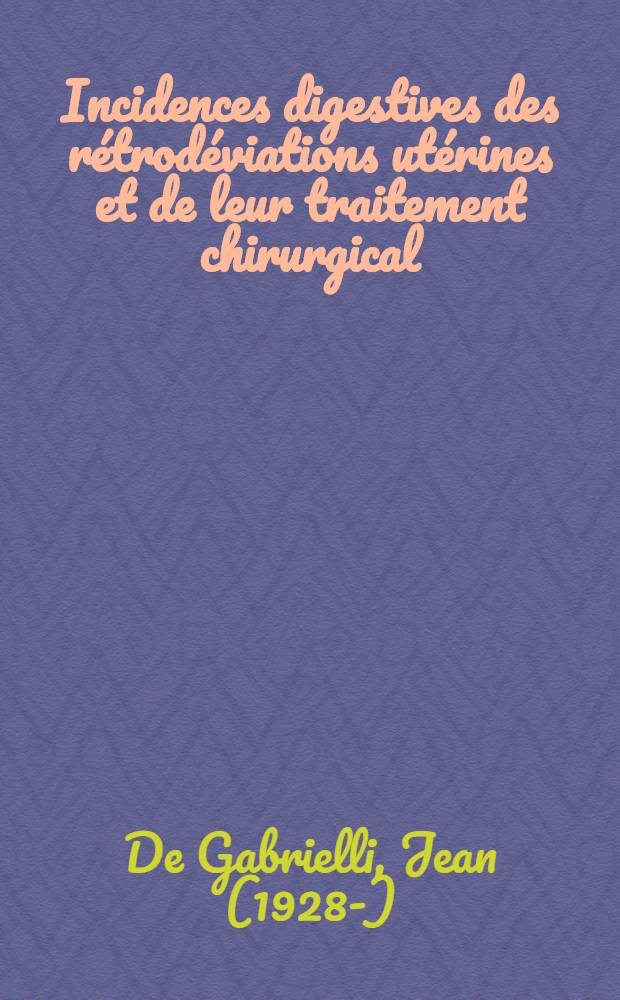 Incidences digestives des rétrodéviations utérines et de leur traitement chirurgical

De Gabrielli, Jean (1928-)